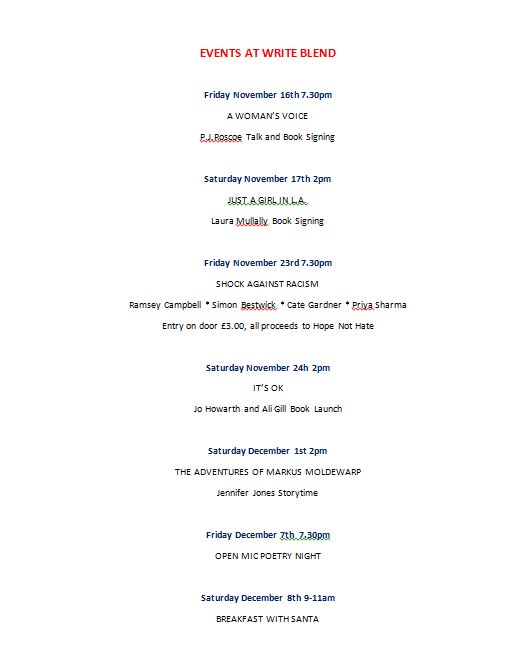 EVENTS AT WRITE BLEND

Friday November 16th 7.30pm

A WOMAN'S VOICE

P.J.Roscoe Talk and Book Signing

Saturday November 17th 2pm

JUST A GIRL IN L.A.

Laura Mullally Book Signing

Friday November 23rd 7.30pm

SHOCK AGAINST RACISM

Ramsey Campbell * Simon Bestwick * Cate Gardner * Priya Sharma

Entry on door £3.00, all proceeds to Hope Not Hate

Saturday November 24h 2pm

IT'S OK

Jo Howarth and Ali Gill Book Launch

Saturday December 1st 2pm

THE ADVENTURES OF MARKUS MOLDEWARP

Jennifer Jones Storytime

Friday December 7th 7.30pm

OPEN MIC POETRY NIGHT

Saturday December 8th 9-11am

BREAKFAST WITH SANTA